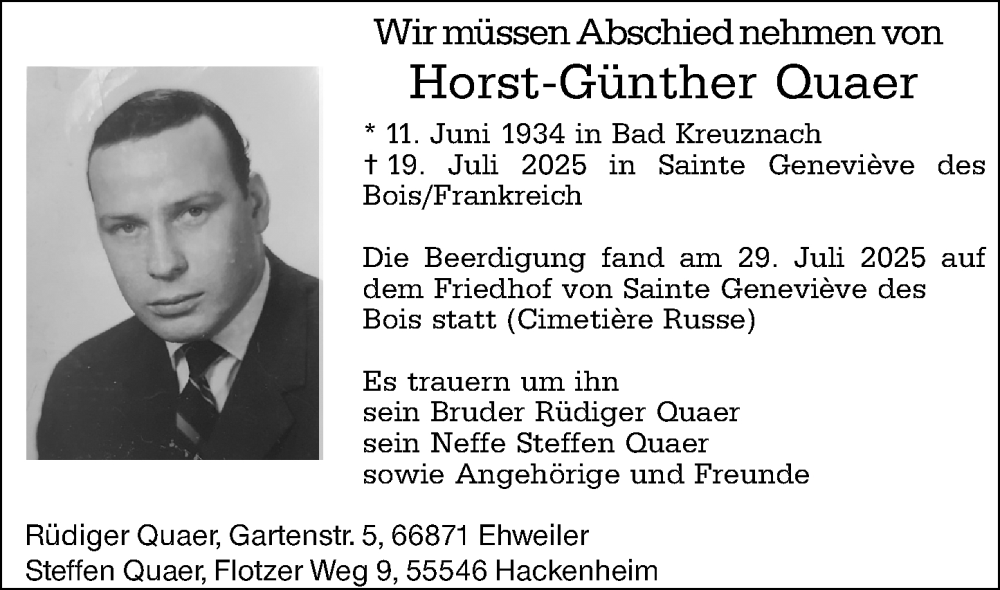 Wir müssen Abschied nehmen von
Horst-Günther Quaer

* 11. Juni 1934 in Bad Kreuznach
† 19. Juli 2025 in Sainte Geneviève des Bois/Frankreich

Die Beerdigung fand am 29. Juli 2025 auf dem Friedhof von Sainte Geneviève des Bois statt (Cimetière Russe)

Es trauern um ihn
sein Bruder Rüdiger Quaer
sein Neffe Steffen Quaer
sowie Angehörige und Freunde

Rüdiger Quaer, Gartenstr. 5, 66871 Ehweiler
Steffen Quaer, Flotzer Weg 9, 55546 Hackenheim